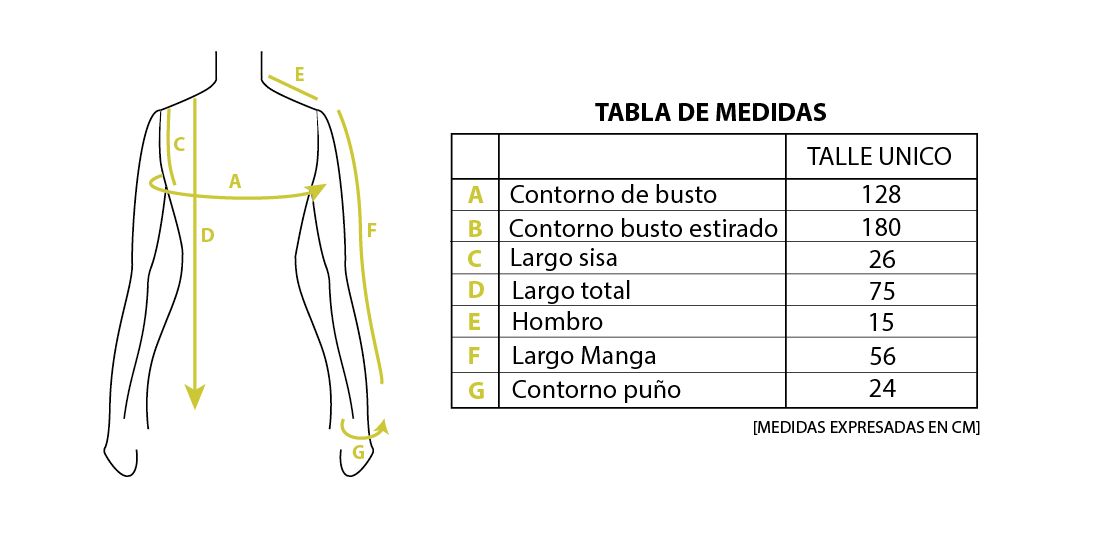 E
C
A
D
F
G

TABLA DE MEDIDAS

| | | TALLE UNICO |
|---|---|---|
| A | Contorno de busto | 128 |
| B | Contorno busto estirado | 180 |
| C | Largo sisa | 26 |
| D | Largo total | 75 |
| E | Hombro | 15 |
| F | Largo Manga | 56 |
| G | Contorno puño | 24 |

[MEDIDAS EXPRESADAS EN CM]